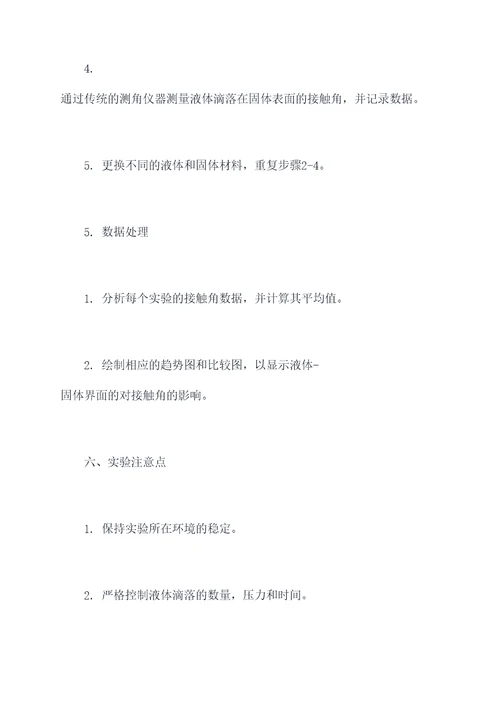 4.

通过传统的测角仪器测量液体滴落在固体表面的接触角，并记录数据。

5. 更换不同的液体和固体材料，重复步骤2-4。

5. 数据处理

1. 分析每个实验的接触角数据，并计算其平均值。

2. 绘制相应的趋势图和比较图，以显示液体-固体界面的对接触角的影响。

六、实验注意点

1. 保持实验所在环境的稳定。

2. 严格控制液体滴落的数量，压力和时间。